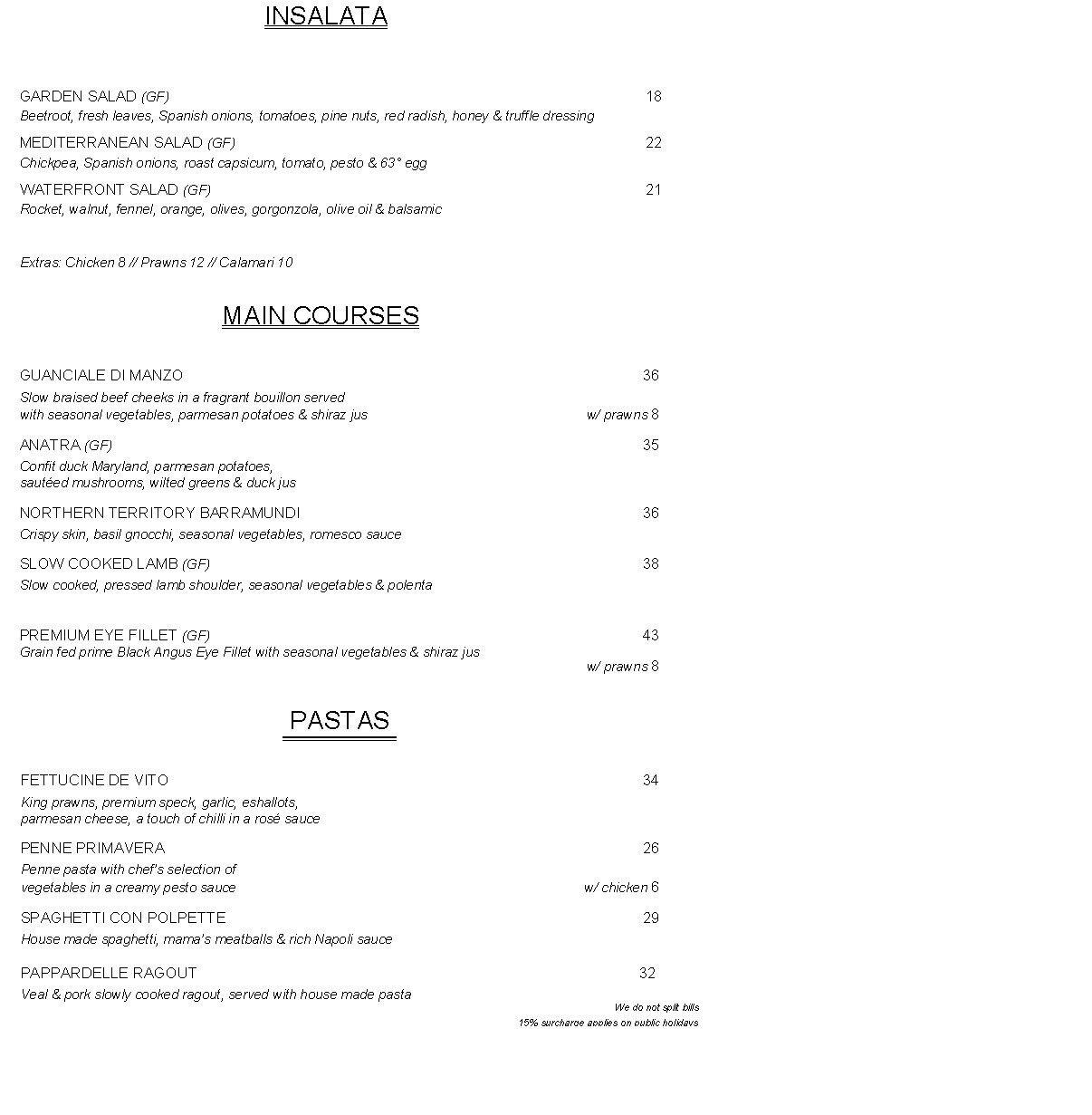 INSALATA

GARDEN SALAD (GF) 18
Beetroot, fresh leaves, Spanish onions, tomatoes, pine nuts, red radish, honey & truffle dressing

MEDITERRANEAN SALAD (GF) 22
Chickpea, Spanish onions, roast capsicum, tomato, pesto & 63° egg

WATERFRONT SALAD (GF) 21
Rocket, walnut, fennel, orange, olives, gorgonzola, olive oil & balsamic

Extras: Chicken 8 // Prawns 12 // Calamari 10

MAIN COURSES

GUANCIALE DI MANZO 36
Slow braised beef cheeks in a fragrant bouillon served with seasonal vegetables, parmesan potatoes & shiraz jus w/ prawns 8

ANATRA (GF) 35
Confit duck Maryland, parmesan potatoes, sautéed mushrooms, wilted greens & duck jus

NORTHERN TERRITORY BARRAMUNDI 36
Crispy skin, basil gnocchi, seasonal vegetables, romesco sauce

SLOW COOKED LAMB (GF) 38
Slow cooked, pressed lamb shoulder, seasonal vegetables & polenta

PREMIUM EYE FILLET (GF) 43
Grain fed prime Black Angus Eye Fillet with seasonal vegetables & shiraz jus
w/ prawns 8

PASTAS

FETTUCINE DE VITO 34
King prawns, premium speck, garlic, eshallots, parmesan cheese, a touch of chilli in a rosé sauce

PENNE PRIMAVERA 26
Penne pasta with chef's selection of vegetables in a creamy pesto sauce w/ chicken 6

SPAGHETTI CON POLPETTE 29
House made spaghetti, mama's meatballs & rich Napoli sauce

PAPPARDELLE RAGOUT 32
Veal & pork slowly cooked ragout, served with house made pasta

We do not split bills
15% surcharge applies on public holidays